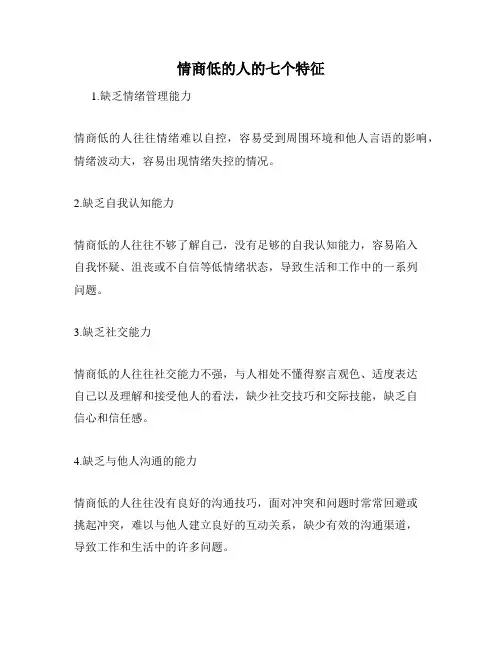 情商低的人的七个特征

1.缺乏情绪管理能力

情商低的人往往情绪难以自控，容易受到周围环境和他人言语的影响，情绪波动大，容易出现情绪失控的情况。

2.缺乏自我认知能力

情商低的人往往不够了解自己，没有足够的自我认知能力，容易陷入自我怀疑、沮丧或不自信等低情绪状态，导致生活和工作中的一系列问题。

3.缺乏社交能力

情商低的人往往社交能力不强，与人相处不懂得察言观色、适度表达自己以及理解和接受他人的看法，缺少社交技巧和交际技能，缺乏自信心和信任感。

4.缺乏与他人沟通的能力

情商低的人往往没有良好的沟通技巧，面对冲突和问题时常常回避或挑起冲突，难以与他人建立良好的互动关系，缺少有效的沟通渠道，导致工作和生活中的许多问题。